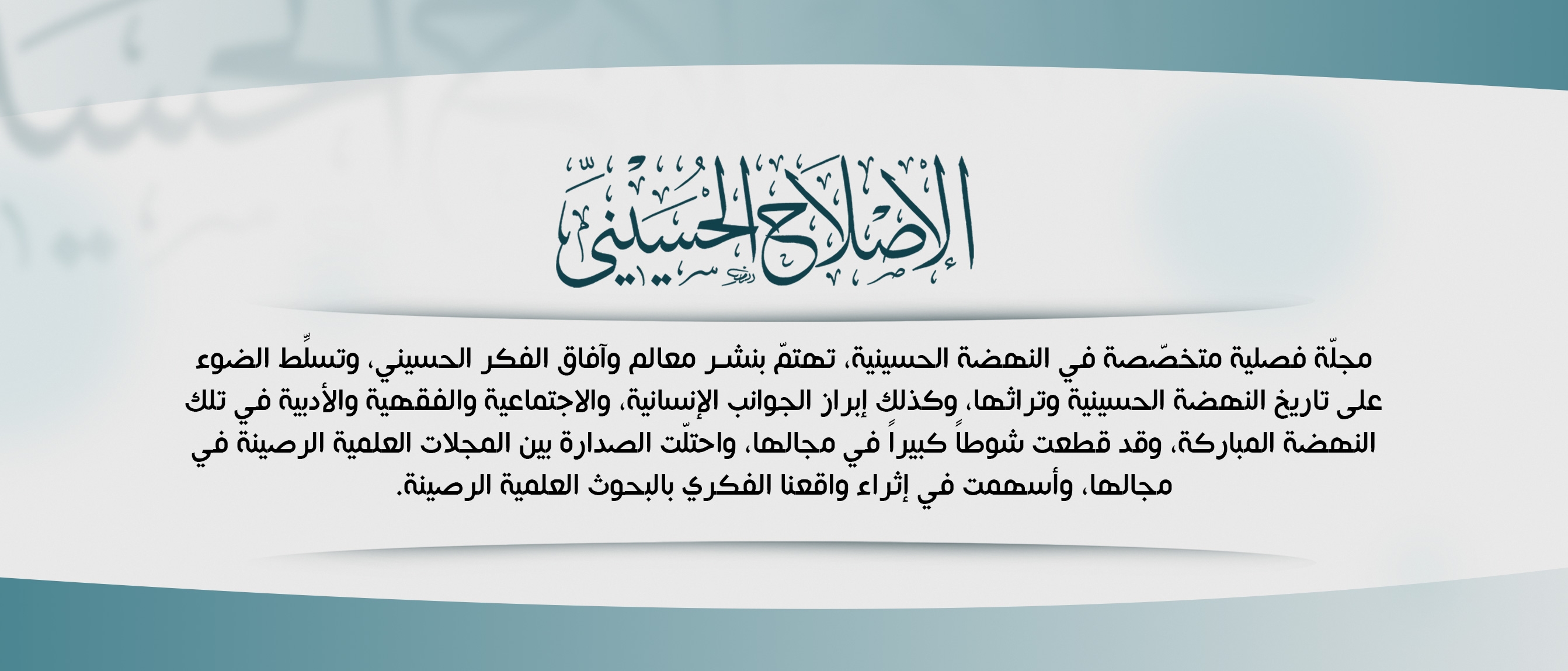 الإصلاح الحسيني

مجلّة فصلية متخصّصة في النهضة الحسينية، تهتمّ بنشر معالم وآفاق الفكر الحسيني، وتسلِّط الضوء على تاريخ النهضة الحسينية وتراثها، وكذلك إبراز الجوانب الإنسانية، والاجتماعية والفقهية والأدبية في تلك النهضة المباركة، وقد قطعت شوطاً كبيراً في مجالها، واحتلّت الصدارة بين المجلات العلمية الرصينة في مجالها، وأسهمت في إثراء واقعنا الفكري بالبحوث العلمية الرصينة.